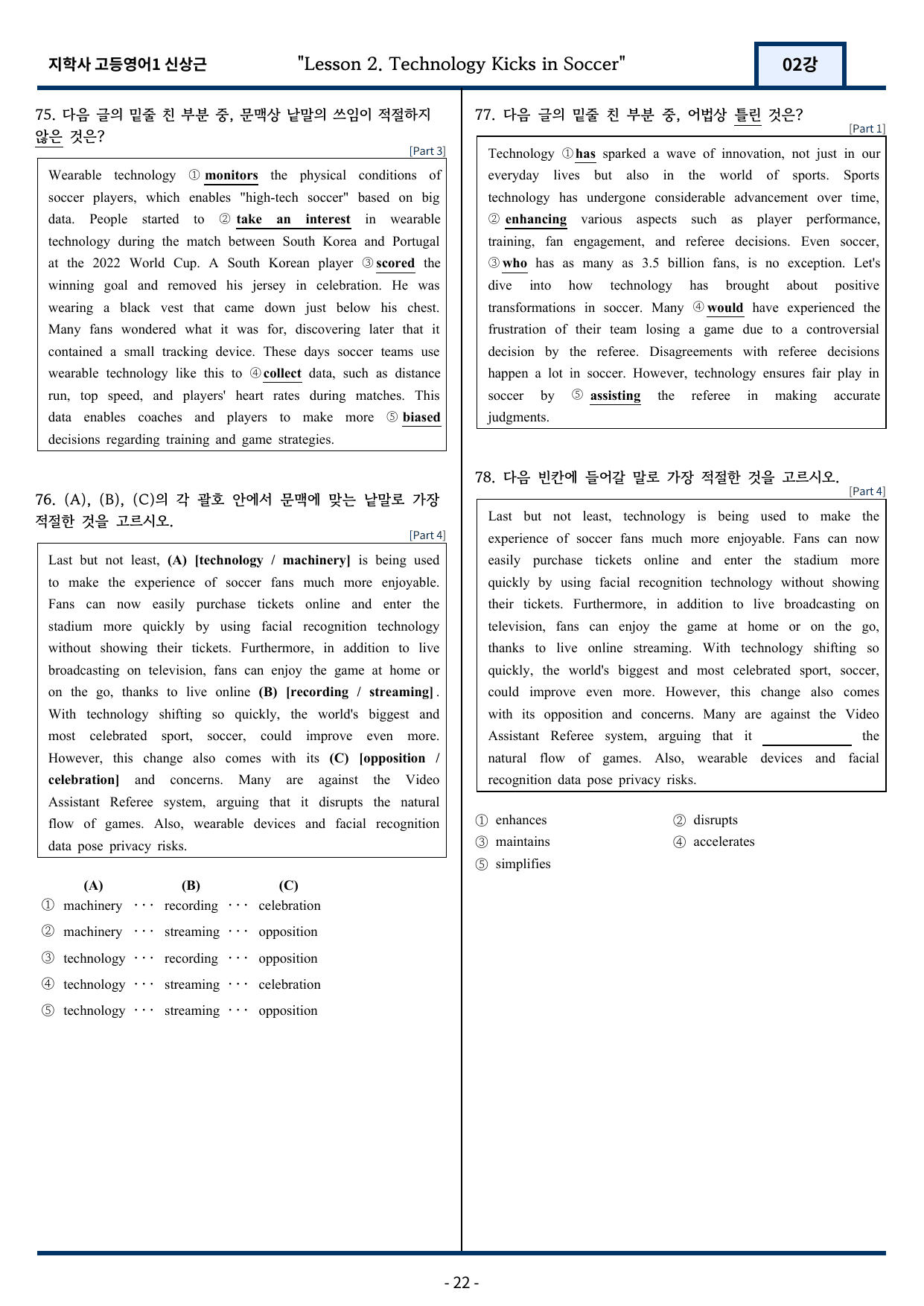 지학사 고등영어1 신상근 "Lesson 2. Technology Kicks in Soccer" 02강

75. 다음 글의 밑줄 친 부분 중, 문맥상 낱말의 쓰임이 적절하지 않은 것은?

[Part 3]

Wearable technology ① monitors the physical conditions of soccer players, which enables "high-tech soccer" based on big data. People started to ② take an interest in wearable technology during the match between South Korea and Portugal at the 2022 World Cup. A South Korean player ③ scored the winning goal and removed his jersey in celebration. He was wearing a black vest that came down just below his chest. Many fans wondered what it was for, discovering later that it contained a small tracking device. These days soccer teams use wearable technology like this to ④ collect data, such as distance run, top speed, and players' heart rates during matches. This data enables coaches and players to make more ⑤ biased decisions regarding training and game strategies.

76. (A), (B), (C)의 각 괄호 안에서 문맥에 맞는 낱말로 가장 적절한 것을 고르시오.

[Part 4]

Last but not least, (A) [technology / machinery] is being used to make the experience of soccer fans much more enjoyable. Fans can now easily purchase tickets online and enter the stadium more quickly by using facial recognition technology without showing their tickets. Furthermore, in addition to live broadcasting on television, fans can enjoy the game at home or on the go, thanks to live online (B) [recording / streaming]. With technology shifting so quickly, the world's biggest and most celebrated sport, soccer, could improve even more. However, this change also comes with its (C) [opposition / celebration] and concerns. Many are against the Video Assistant Referee system, arguing that it disrupts the natural flow of games. Also, wearable devices and facial recognition data pose privacy risks.

(A) (B) (C)
① machinery ··· recording ··· celebration
② machinery ··· streaming ··· opposition
③ technology ··· recording ··· opposition
④ technology ··· streaming ··· celebration
⑤ technology ··· streaming ··· opposition

77. 다음 글의 밑줄 친 부분 중, 어법상 틀린 것은?

[Part 1]

Technology ① has sparked a wave of innovation, not just in our everyday lives but also in the world of sports. Sports technology has undergone considerable advancement over time, ② enhancing various aspects such as player performance, training, fan engagement, and referee decisions. Even soccer, ③ who has as many as 3.5 billion fans, is no exception. Let's dive into how technology has brought about positive transformations in soccer. Many ④ would have experienced the frustration of their team losing a game due to a controversial decision by the referee. Disagreements with referee decisions happen a lot in soccer. However, technology ensures fair play in soccer by ⑤ assisting the referee in making accurate judgments.

78. 다음 빈칸에 들어갈 말로 가장 적절한 것을 고르시오.

[Part 4]

Last but not least, technology is being used to make the experience of soccer fans much more enjoyable. Fans can now easily purchase tickets online and enter the stadium more quickly by using facial recognition technology without showing their tickets. Furthermore, in addition to live broadcasting on television, fans can enjoy the game at home or on the go, thanks to live online streaming. With technology shifting so quickly, the world's biggest and most celebrated sport, soccer, could improve even more. However, this change also comes with its opposition and concerns. Many are against the Video Assistant Referee system, arguing that it ____ the natural flow of games. Also, wearable devices and facial recognition data pose privacy risks.

① enhances ② disrupts
③ maintains ④ accelerates
⑤ simplifies

- 22 -